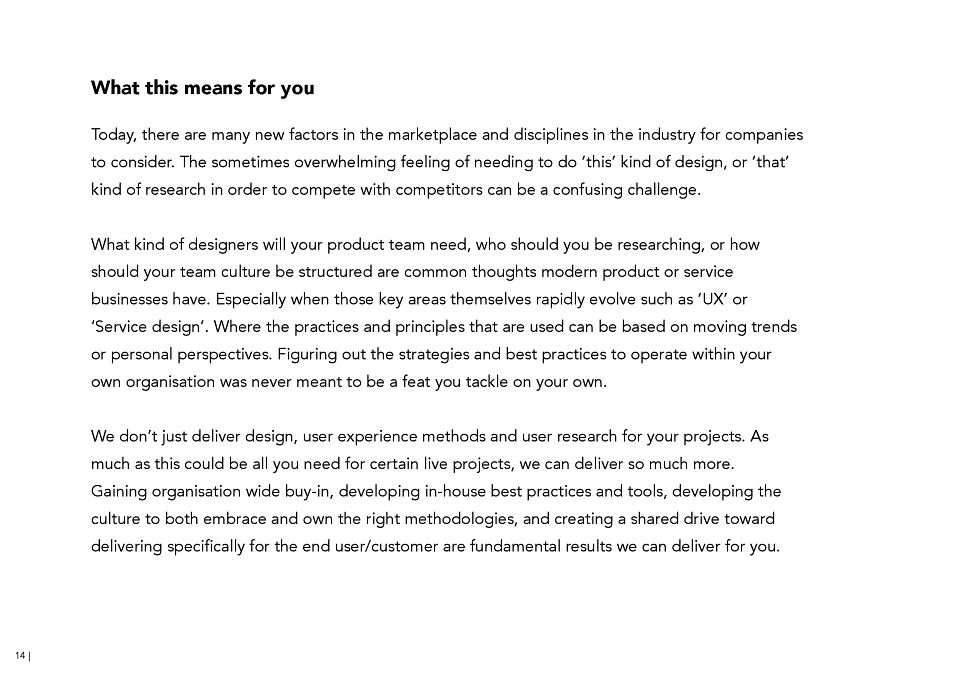 What this means for you

Today, there are many new factors in the marketplace and disciplines in the industry for companies to consider. The sometimes overwhelming feeling of needing to do 'this' kind of design, or 'that' kind of research in order to compete with competitors can be a confusing challenge.

What kind of designers will your product team need, who should you be researching, or how should your team culture be structured are common thoughts modern product or service businesses have. Especially when those key areas themselves rapidly evolve such as 'UX' or 'Service design'. Where the practices and principles that are used can be based on moving trends or personal perspectives. Figuring out the strategies and best practices to operate within your own organisation was never meant to be a feat you tackle on your own.

We don't just deliver design, user experience methods and user research for your projects. As much as this could be all you need for certain live projects, we can deliver so much more. Gaining organisation wide buy-in, developing in-house best practices and tools, developing the culture to both embrace and own the right methodologies, and creating a shared drive toward delivering specifically for the end user/customer are fundamental results we can deliver for you.

14 |